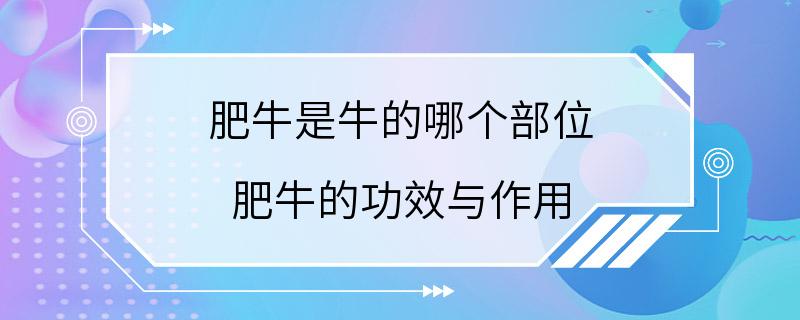 肥牛是牛的哪个部位
肥牛的功效与作用